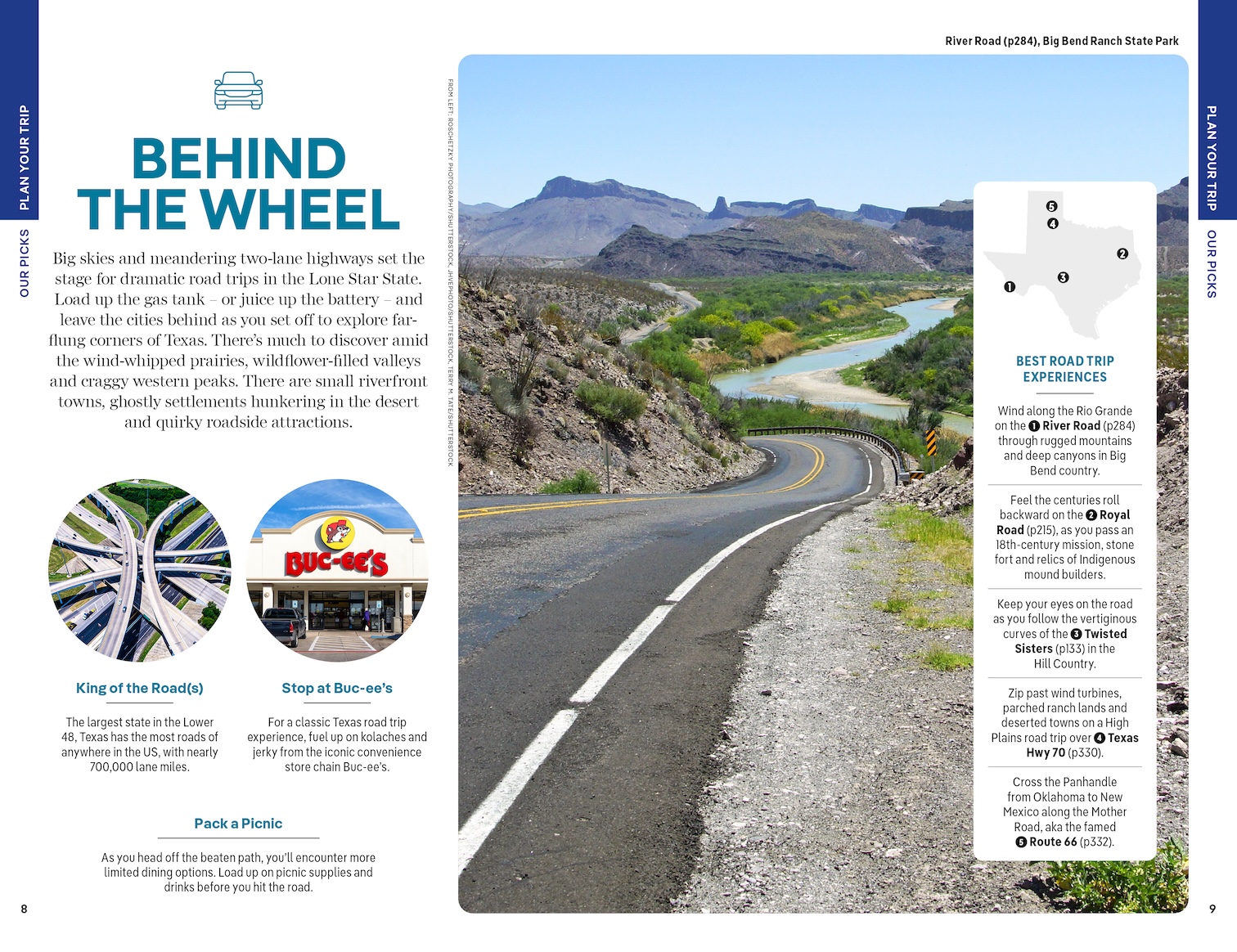 PLAN YOUR TRIP

OUR PICKS

BEHIND THE WHEEL

Big skies and meandering two-lane highways set the stage for dramatic road trips in the Lone Star State. Load up the gas tank – or juice up the battery – and leave the cities behind as you set off to explore far-flung corners of Texas. There's much to discover amid the wind-whipped prairies, wildflower-filled valleys and craggy western peaks. There are small riverfront towns, ghostly settlements hunkering in the desert and quirky roadside attractions.

BUC-EE'S

King of the Road(s)

The largest state in the Lower 48, Texas has the most roads of anywhere in the US, with nearly 700,000 lane miles.

Stop at Buc-ee's

For a classic Texas road trip experience, fuel up on kolaches and jerky from the iconic convenience store chain Buc-ee's.

Pack a Picnic

As you head off the beaten path, you'll encounter more limited dining options. Load up on picnic supplies and drinks before you hit the road.

8

FROM LEFT: ROSCHETZKY PHOTOGRAPHY/SHUTTERSTOCK, JHVEPHOTO/SHUTTERSTOCK, TERRY M. TATE/SHUTTERSTOCK

River Road (p284), Big Bend Ranch State Park

PLAN YOUR TRIP

OUR PICKS

5
4
2
3
1

BEST ROAD TRIP EXPERIENCES

Wind along the Rio Grande on the 1 River Road (p284) through rugged mountains and deep canyons in Big Bend country.

Feel the centuries roll backward on the 2 Royal Road (p215), as you pass an 18th-century mission, stone fort and relics of Indigenous mound builders.

Keep your eyes on the road as you follow the vertiginous curves of the 3 Twisted Sisters (p133) in the Hill Country.

Zip past wind turbines, parched ranch lands and deserted towns on a High Plains road trip over 4 Texas Hwy 70 (p330).

Cross the Panhandle from Oklahoma to New Mexico along the Mother Road, aka the famed 5 Route 66 (p332).

9